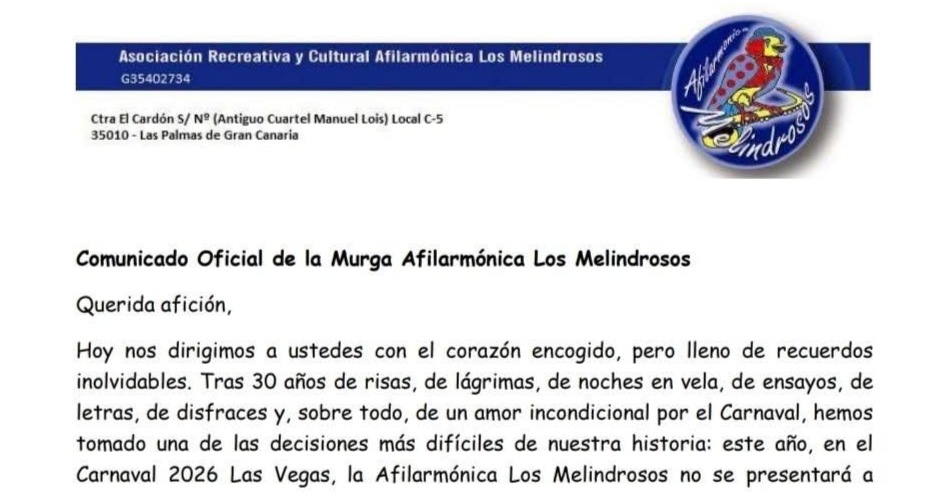 Asociación Recreativa y Cultural Afilarmónica Los Melindrosos
G35402734

Ctra El Cardón S/ Nº (Antiguo Cuartel Manuel Lois) Local C-5
35010 - Las Palmas de Gran Canaria

Afilarmónica Melindrosos

Comunicado Oficial de la Murga Afilarmónica Los Melindrosos

Querida afición,

Hoy nos dirigimos a ustedes con el corazón encogido, pero lleno de recuerdos inolvidables. Tras 30 años de risas, de lágrimas, de noches en vela, de ensayos, de letras, de disfraces y, sobre todo, de un amor incondicional por el Carnaval, hemos tomado una de las decisiones más difíciles de nuestra historia: este año, en el Carnaval 2026 Las Vegas, la Afilarmónica Los Melindrosos no se presentará a